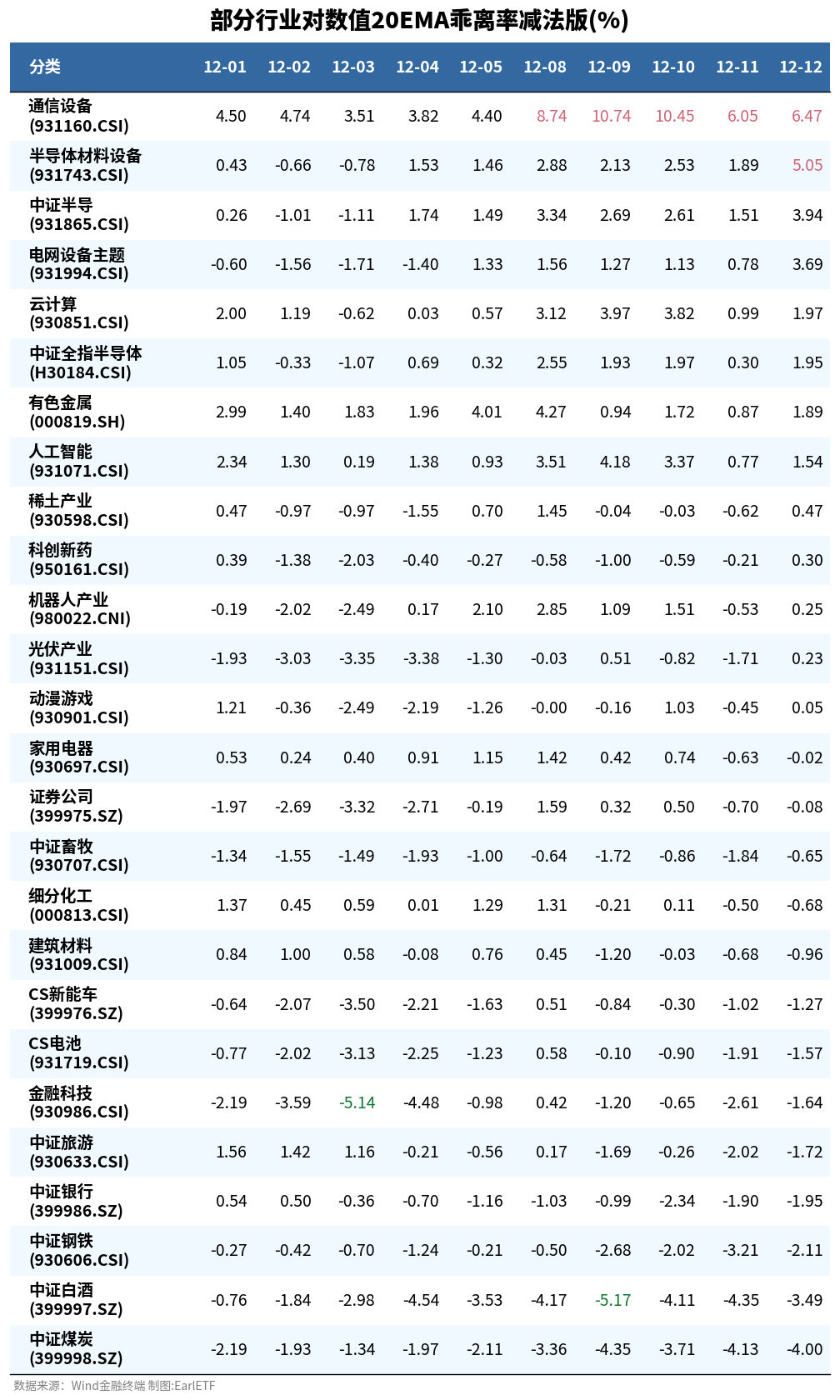 部分行业对数值20EMA乖离率减法版(%)

| 分类 | 12-01 | 12-02 | 12-03 | 12-04 | 12-05 | 12-08 | 12-09 | 12-10 | 12-11 | 12-12 |
|---|---|---|---|---|---|---|---|---|---|---|
| 通信设备 (931160.CSI) | 4.50 | 4.74 | 3.51 | 3.82 | 4.40 | 8.74 | 10.74 | 10.45 | 6.05 | 6.47 |
| 半导体材料设备 (931743.CSI) | 0.43 | -0.66 | -0.78 | 1.53 | 1.46 | 2.88 | 2.13 | 2.53 | 1.89 | 5.05 |
| 中证半导 (931865.CSI) | 0.26 | -1.01 | -1.11 | 1.74 | 1.49 | 3.34 | 2.69 | 2.61 | 1.51 | 3.94 |
| 电网设备主题 (931994.CSI) | -0.60 | -1.56 | -1.71 | -1.40 | 1.33 | 1.56 | 1.27 | 1.13 | 0.78 | 3.69 |
| 云计算 (930851.CSI) | 2.00 | 1.19 | -0.62 | 0.03 | 0.57 | 3.12 | 3.97 | 3.82 | 0.99 | 1.97 |
| 中证全指半导体 (H30184.CSI) | 1.05 | -0.33 | -1.07 | 0.69 | 0.32 | 2.55 | 1.93 | 1.97 | 0.30 | 1.95 |
| 有色金属 (000819.SH) | 2.99 | 1.40 | 1.83 | 1.96 | 4.01 | 4.27 | 0.94 | 1.72 | 0.87 | 1.89 |
| 人工智能 (931071.CSI) | 2.34 | 1.30 | 0.19 | 1.38 | 0.93 | 3.51 | 4.18 | 3.37 | 0.77 | 1.54 |
| 稀土产业 (930598.CSI) | 0.47 | -0.97 | -0.97 | -1.55 | 0.70 | 1.45 | -0.04 | -0.03 | -0.62 | 0.47 |
| 科创新药 (950161.CSI) | 0.39 | -1.38 | -2.03 | -0.40 | -0.27 | -0.58 | -1.00 | -0.59 | -0.21 | 0.30 |
| 机器人产业 (980022.CNI) | -0.19 | -2.02 | -2.49 | 0.17 | 2.10 | 2.85 | 1.09 | 1.51 | -0.53 | 0.25 |
| 光伏产业 (931151.CSI) | -1.93 | -3.03 | -3.35 | -3.38 | -1.30 | -0.03 | 0.51 | -0.82 | -1.71 | 0.23 |
| 动漫游戏 (930901.CSI) | 1.21 | -0.36 | -2.49 | -2.19 | -1.26 | -0.00 | -0.16 | 1.03 | -0.45 | 0.05 |
| 家用电器 (930697.CSI) | 0.53 | 0.24 | 0.40 | 0.91 | 1.15 | 1.42 | 0.42 | 0.74 | -0.63 | -0.02 |
| 证券公司 (399975.SZ) | -1.97 | -2.69 | -3.32 | -2.71 | -0.19 | 1.59 | 0.32 | 0.50 | -0.70 | -0.08 |
| 中证畜牧 (930707.CSI) | -1.34 | -1.55 | -1.49 | -1.93 | -1.00 | -0.64 | -1.72 | -0.86 | -1.84 | -0.65 |
| 细分化工 (000813.CSI) | 1.37 | 0.45 | 0.59 | 0.01 | 1.29 | 1.31 | -0.21 | 0.11 | -0.50 | -0.68 |
| 建筑材料 (931009.CSI) | 0.84 | 1.00 | 0.58 | -0.08 | 0.76 | 0.45 | -1.20 | -0.03 | -0.68 | -0.96 |
| CS新能车 (399976.SZ) | -0.64 | -2.07 | -3.50 | -2.21 | -1.63 | 0.51 | -0.84 | -0.30 | -1.02 | -1.27 |
| CS电池 (931719.CSI) | -0.77 | -2.02 | -3.13 | -2.25 | -1.23 | 0.58 | -0.10 | -0.90 | -1.91 | -1.57 |
| 金融科技 (930986.CSI) | -2.19 | -3.59 | -5.14 | -4.48 | -0.98 | 0.42 | -1.20 | -0.65 | -2.61 | -1.64 |
| 中证旅游 (930633.CSI) | 1.56 | 1.42 | 1.16 | -0.21 | -0.56 | 0.17 | -1.69 | -0.26 | -2.02 | -1.72 |
| 中证银行 (399986.SZ) | 0.54 | 0.50 | -0.36 | -0.70 | -1.16 | -1.03 | -0.99 | -2.34 | -1.90 | -1.95 |
| 中证钢铁 (930606.CSI) | -0.27 | -0.42 | -0.70 | -1.24 | -0.21 | -0.50 | -2.68 | -2.02 | -3.21 | -2.11 |
| 中证白酒 (399997.SZ) | -0.76 | -1.84 | -2.98 | -4.54 | -3.53 | -4.17 | -5.17 | -4.11 | -4.35 | -3.49 |
| 中证煤炭 (399998.SZ) | -2.19 | -1.93 | -1.34 | -1.97 | -2.11 | -3.36 | -4.35 | -3.71 | -4.13 | -4.00 |

数据来源：Wind金融终端 制图:EarlETF